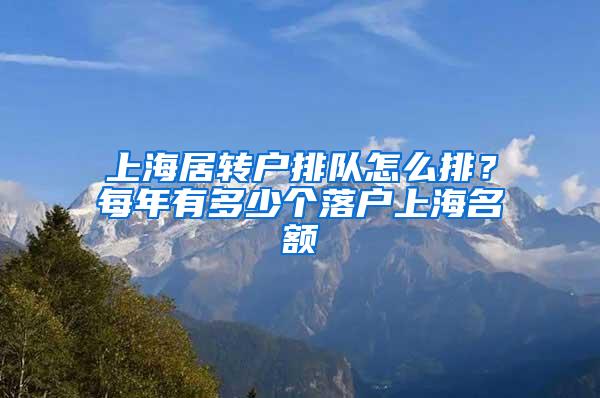 上海居转户排队怎么排？每年有多少个落户上海名额